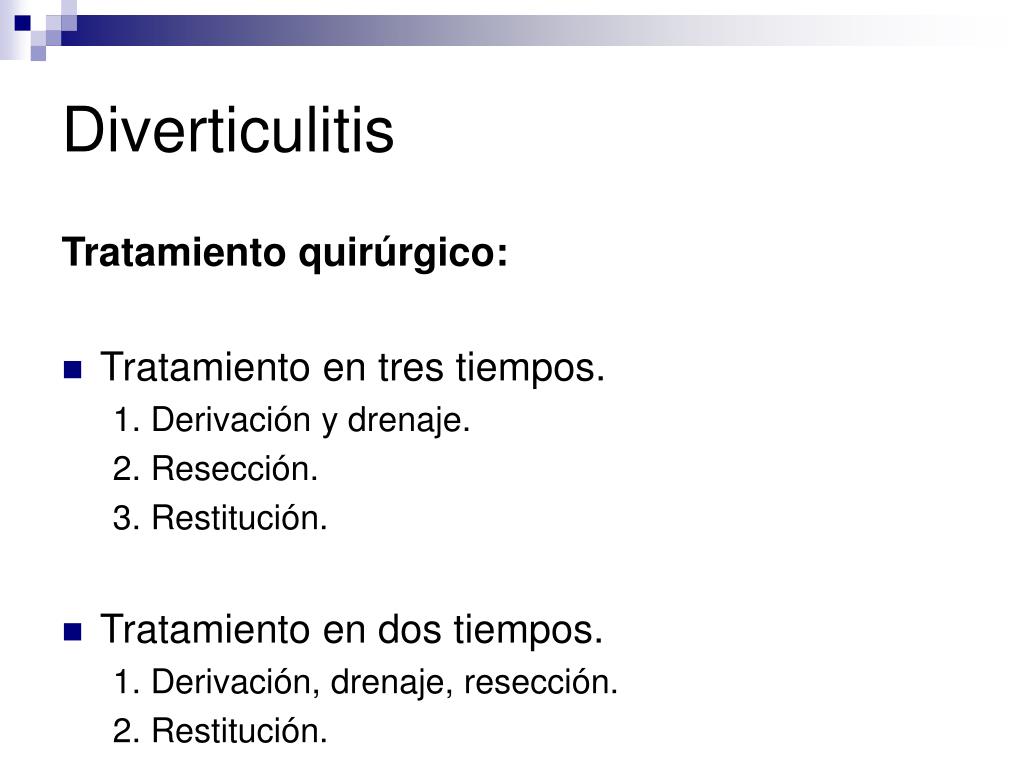 Diverticulitis

Tratamiento quirúrgico:

Tratamiento en tres tiempos.
1. Derivación y drenaje.
2. Resección.
3. Restitución.

Tratamiento en dos tiempos.
1. Derivación, drenaje, resección.
2. Restitución.